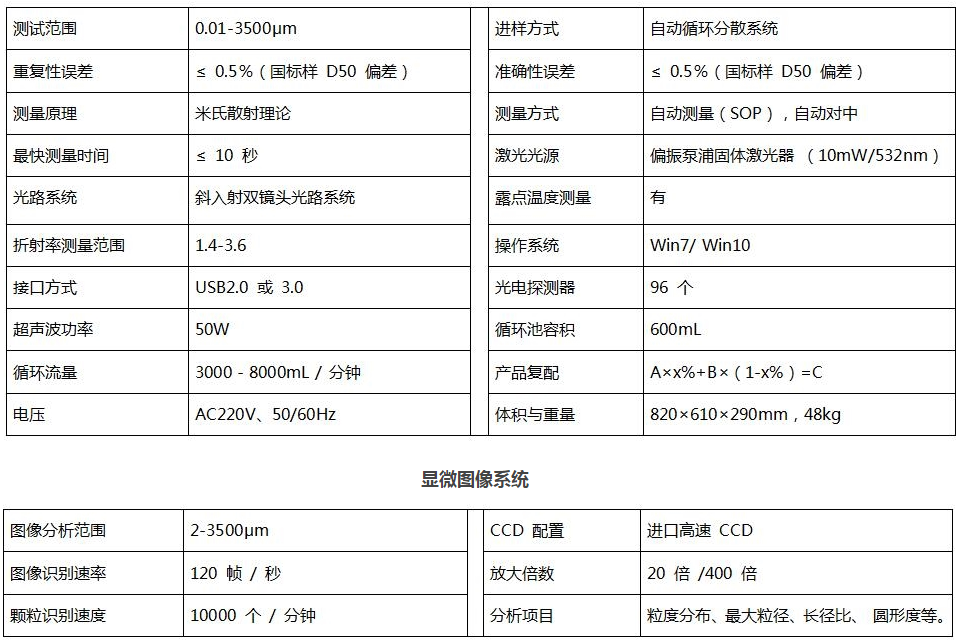 | 测试范围 | 0.01-3500μm | 进样方式 | 自动循环分散系统 |
|---|---|---|---|
| 重复性误差 | ≤ 0.5%（国标样 D50 偏差） | 准确性误差 | ≤ 0.5%（国标样 D50 偏差） |
| 测量原理 | 米氏散射理论 | 测量方式 | 自动测量（SOP），自动对中 |
| 最快测量时间 | ≤ 10 秒 | 激光光源 | 偏振泵浦固体激光器 （10mW/532nm） |
| 光路系统 | 斜入射双镜头光路系统 | 露点温度测量 | 有 |
| 折射率测量范围 | 1.4-3.6 | 操作系统 | Win7/ Win10 |
| 接口方式 | USB2.0 或 3.0 | 光电探测器 | 96 个 |
| 超声波功率 | 50W | 循环池容积 | 600mL |
| 循环流量 | 3000 - 8000mL / 分钟 | 产品复配 | A×x%+B×（1-x%）=C |
| 电压 | AC220V、50/60Hz | 体积与重量 | 820×610×290mm，48kg |

显微图像系统

| 图像分析范围 | 2-3500μm | CCD 配置 | 进口高速 CCD |
|---|---|---|---|
| 图像识别速率 | 120 帧 / 秒 | 放大倍数 | 20 倍 /400 倍 |
| 颗粒识别速度 | 10000 个 / 分钟 | 分析项目 | 粒度分布、最大粒径、长径比、 圆形度等。 |